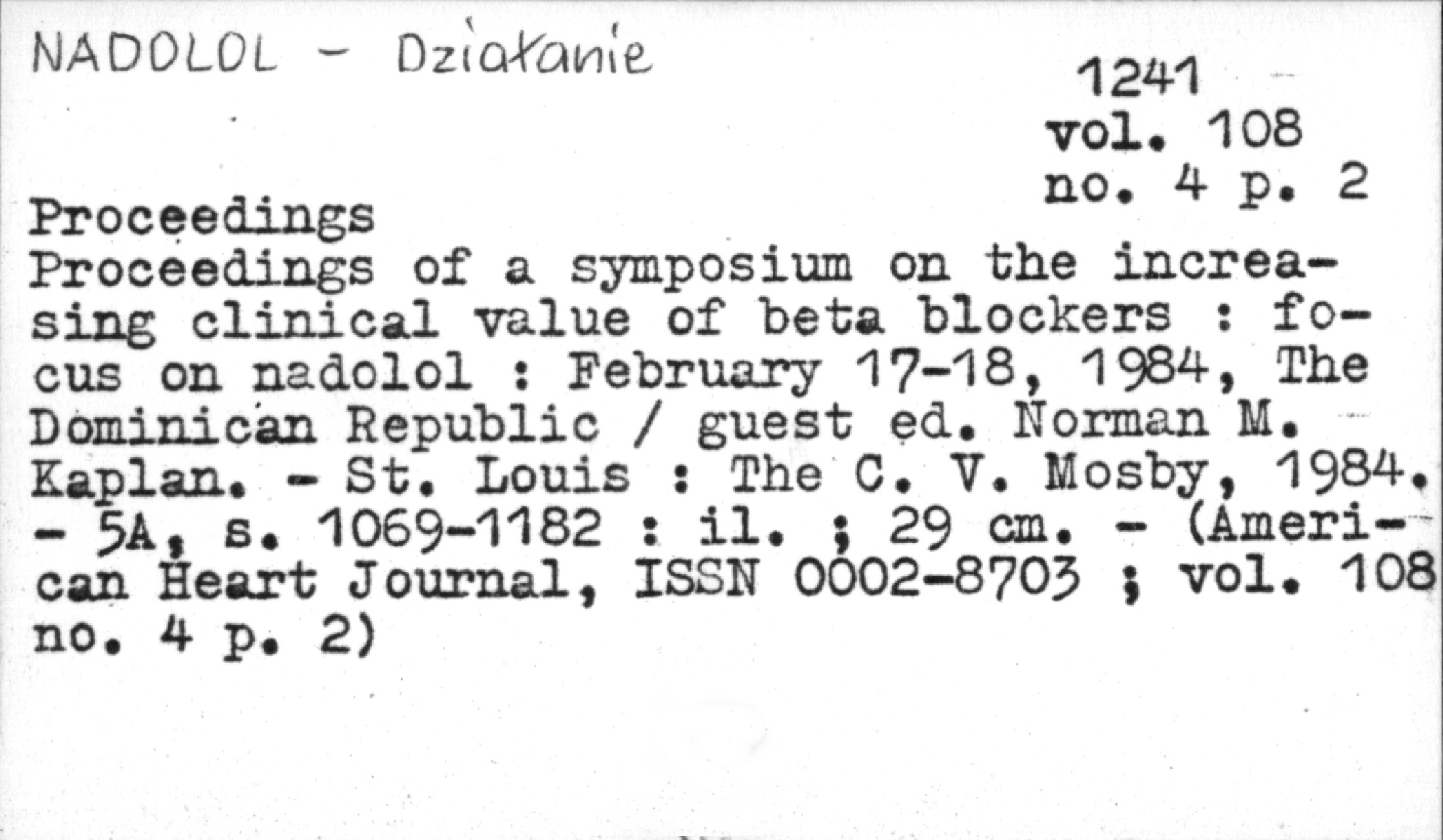 NADOLOL - Działanie

1241
vol. 108
no. 4 p. 2

Proceedings
Proceedings of a symposium on the increasing clinical value of beta blockers : focus on nadolol : February 17-18, 1984, The Dominican Republic / guest ed. Norman M. Kaplan. - St. Louis : The C. V. Mosby, 1984. - 5A, s. 1069-1182 : il. ; 29 cm. - (American Heart Journal, ISSN 0002-8703 ; vol. 108 no. 4 p. 2)